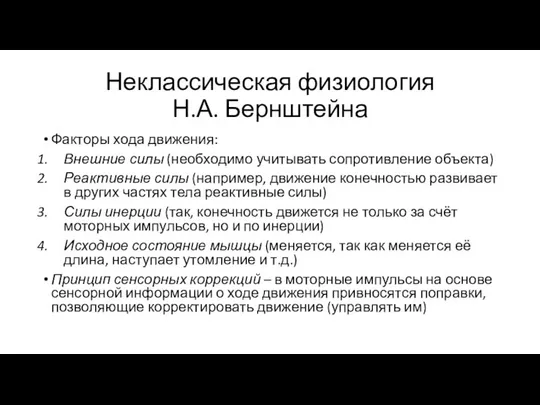 Неклассическая физиология Н.А. Бернштейна

• Факторы хода движения:

1. Внешние силы (необходимо учитывать сопротивление объекта)
2. Реактивные силы (например, движение конечностью развивает в других частях тела реактивные силы)
3. Силы инерции (так, конечность движется не только за счёт моторных импульсов, но и по инерции)
4. Исходное состояние мышцы (меняется, так как меняется её длина, наступает утомление и т.д.)

• Принцип сенсорных коррекций – в моторные импульсы на основе сенсорной информации о ходе движения привносятся поправки, позволяющие корректировать движение (управлять им)